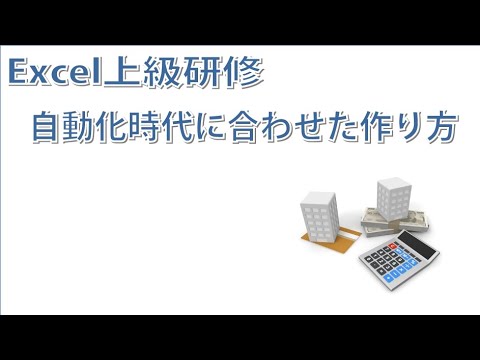 Excel上級研修

自動化時代に合わせた作り方